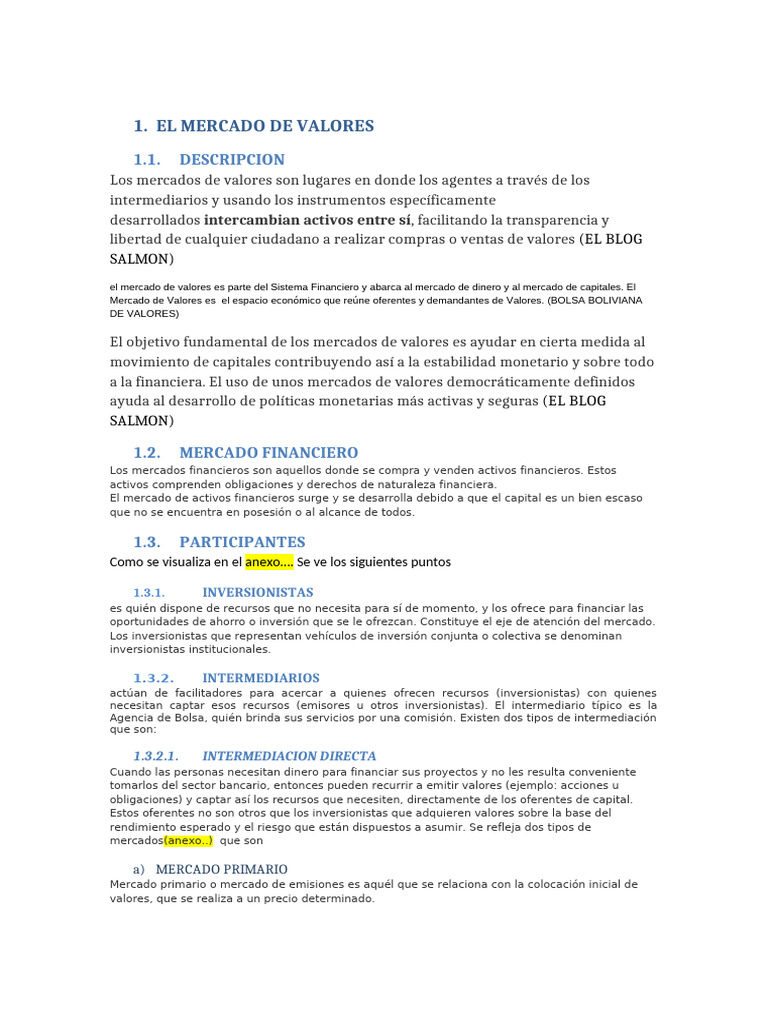 1. EL MERCADO DE VALORES

1.1. DESCRIPCION

Los mercados de valores son lugares en donde los agentes a través de los intermediarios y usando los instrumentos específicamente desarrollados intercambian activos entre sí, facilitando la transparencia y libertad de cualquier ciudadano a realizar compras o ventas de valores (EL BLOG SALMON)

el mercado de valores es parte del Sistema Financiero y abarca al mercado de dinero y al mercado de capitales. El Mercado de Valores es el espacio económico que reúne oferentes y demandantes de Valores. (BOLSA BOLIVIANA DE VALORES)

El objetivo fundamental de los mercados de valores es ayudar en cierta medida al movimiento de capitales contribuyendo así a la estabilidad monetario y sobre todo a la financiera. El uso de unos mercados de valores democráticamente definidos ayuda al desarrollo de políticas monetarias más activas y seguras (EL BLOG SALMON)

1.2. MERCADO FINANCIERO

Los mercados financieros son aquellos donde se compra y venden activos financieros. Estos activos comprenden obligaciones y derechos de naturaleza financiera.
El mercado de activos financieros surge y se desarrolla debido a que el capital es un bien escaso que no se encuentra en posesión o al alcance de todos.

1.3. PARTICIPANTES

Como se visualiza en el anexo.... Se ve los siguientes puntos

1.3.1. INVERSIONISTAS

es quién dispone de recursos que no necesita para sí de momento, y los ofrece para financiar las oportunidades de ahorro o inversión que se le ofrezcan. Constituye el eje de atención del mercado. Los inversionistas que representan vehículos de inversión conjunta o colectiva se denominan inversionistas institucionales.

1.3.2. INTERMEDIARIOS

actúan de facilitadores para acercar a quienes ofrecen recursos (inversionistas) con quienes necesitan captar esos recursos (emisores u otros inversionistas). El intermediario típico es la Agencia de Bolsa, quién brinda sus servicios por una comisión. Existen dos tipos de intermediación que son:

1.3.2.1. INTERMEDIACION DIRECTA

Cuando las personas necesitan dinero para financiar sus proyectos y no les resulta conveniente tomarlos del sector bancario, entonces pueden recurrir a emitir valores (ejemplo: acciones u obligaciones) y captar así los recursos que necesiten, directamente de los oferentes de capital. Estos oferentes no son otros que los inversionistas que adquieren valores sobre la base del rendimiento esperado y el riesgo que están dispuestos a asumir. Se refleja dos tipos de mercados(anexo..) que son

a) MERCADO PRIMARIO

Mercado primario o mercado de emisiones es aquél que se relaciona con la colocación inicial de valores, que se realiza a un precio determinado.